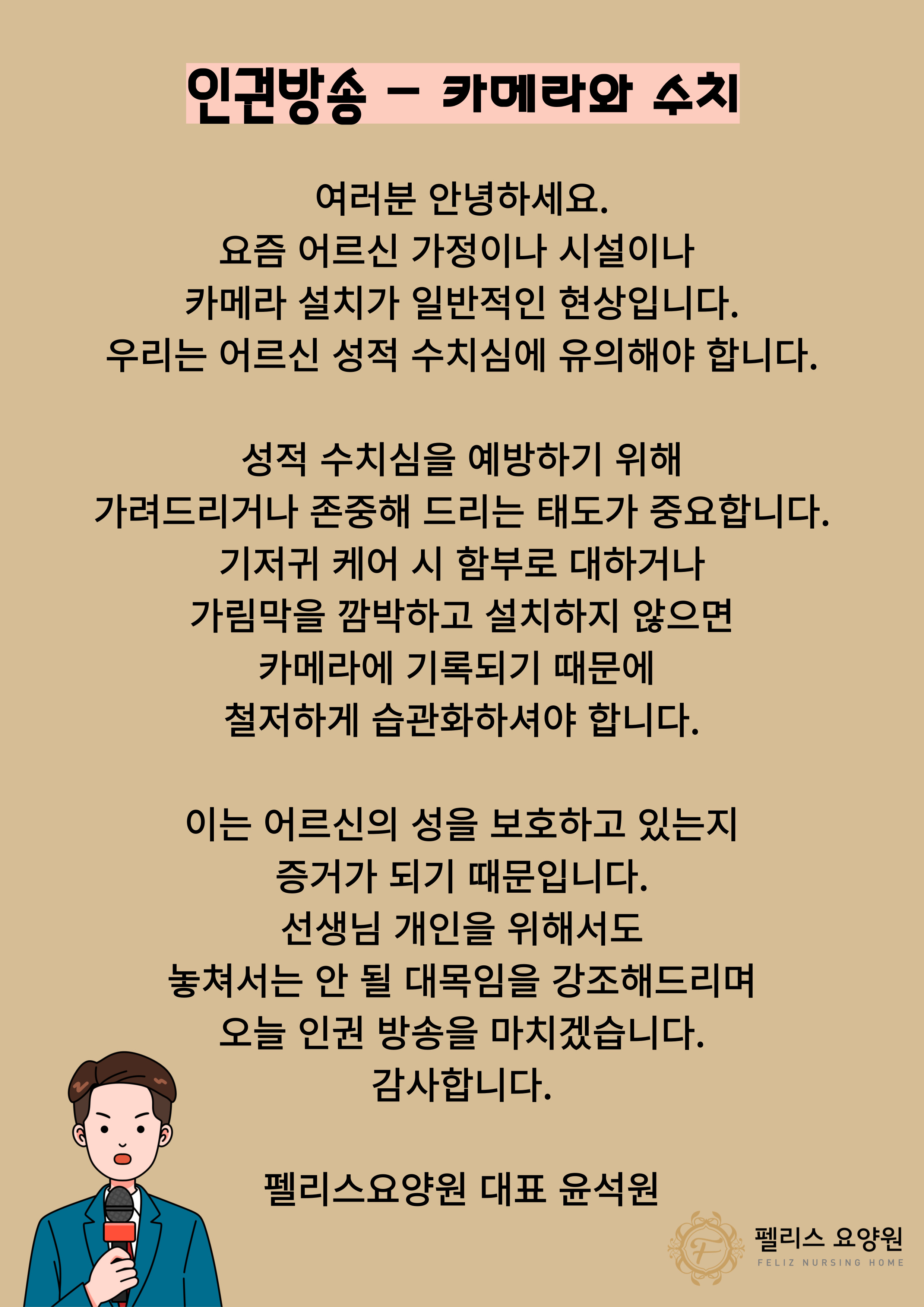 인권방송 - 카메라와 수치

여러분 안녕하세요.
요즘 어르신 가정이나 시설이나
카메라 설치가 일반적인 현상입니다.
우리는 어르신 성적 수치심에 유의해야 합니다.

성적 수치심을 예방하기 위해
가려드리거나 존중해 드리는 태도가 중요합니다.
기저귀 케어 시 함부로 대하거나
가림막을 깜박하고 설치하지 않으면
카메라에 기록되기 때문에
철저하게 습관화하셔야 합니다.

이는 어르신의 성을 보호하고 있는지
증거가 되기 때문입니다.
선생님 개인을 위해서도
놓쳐서는 안 될 대목임을 강조해드리며
오늘 인권 방송을 마치겠습니다.
감사합니다.

펠리스요양원 대표 윤석원

F
펠리스 요양원
FELIZ NURSING HOME